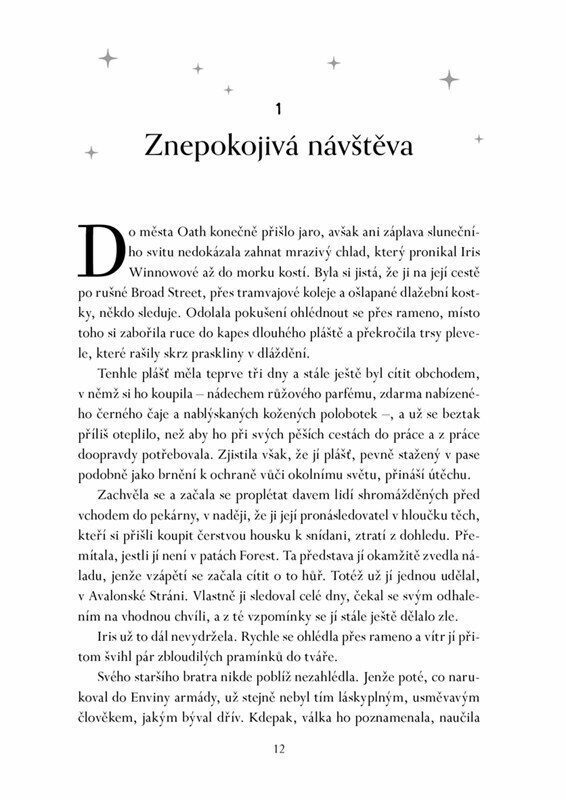 1

Znepokojivá návštěva

Do města Oath konečně přišlo jaro, avšak ani záplava slunečního svitu nedokázala zahnat mrazivý chlad, který pronikal Iris Winnowové až do morku kostí. Byla si jistá, že ji na její cestě po rušné Broad Street, přes tramvajové koleje a ošlapané dlažební kostky, někdo sleduje. Odolala pokušení ohlédnout se přes rameno, místo toho si zabořila ruce do kapes dlouhého pláště a překročila trsy plevele, které rašily skrz praskliny v dláždění.

Tenhle plášť měla teprve tři dny a stále ještě byl cítit obchodem, v němž si ho koupila – nádechem růžového parfému, zdarma nabízeného černého čaje a nablýskaných kožených polobotek –, a už se beztak příliš oteplilo, než aby ho při svých pěších cestách do práce a z práce doopravdy potřebovala. Zjistila však, že jí plášť, pevně stažený v pase podobně jako brnění k ochraně vůči okolnímu světu, přináší útěchu.

Zachvěla se a začala se proplétat davem lidí shromážděných před vchodem do pekárny, v naději, že ji její pronásledovatel v hloučku těch, kteří si přišli koupit čerstvou housku k snídani, ztratí z dohledu. Přemítala, jestli jí není v patách Forest. Ta představa jí okamžitě zvedla náladu, jenže vzápětí se začala cítit o to hůř. Totéž už jí jednou udělal, v Avalonské Stráni. Vlastně ji sledoval celé dny, čekal se svým odhalením na vhodnou chvíli, a z té vzpomínky se jí stále ještě dělalo zle.

Iris už to dál nevydržela. Rychle se ohlédla přes rameno a vítr jí přitom švihl pár zbloudilých pramínků do tváře.

Svého staršího bratra nikde poblíž nezahlédla. Jenže poté, co narukoval do Enviny armády, už stejně nebyl tím láskyplným, usměvavým člověkem, jakým býval dřív. Kdepak, válka ho poznamenala, naučila

12